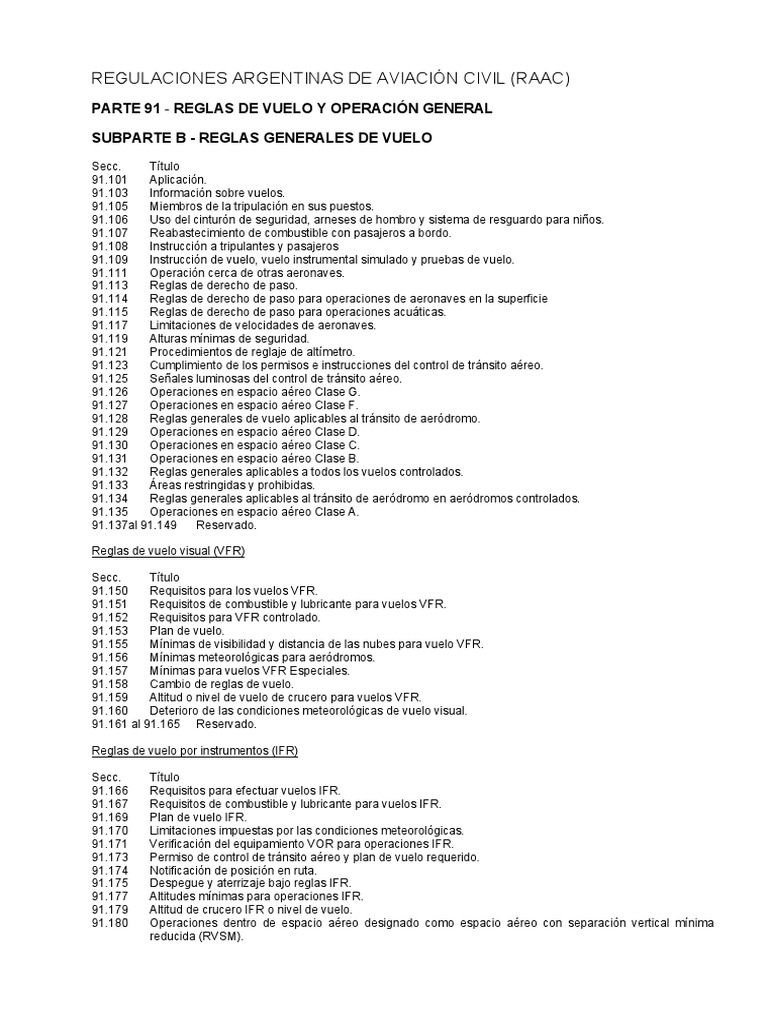 REGULACIONES ARGENTINAS DE AVIACIÓN CIVIL (RAAC)

PARTE 91 - REGLAS DE VUELO Y OPERACIÓN GENERAL

SUBPARTE B - REGLAS GENERALES DE VUELO

Secc. Título
91.101 Aplicación.
91.103 Información sobre vuelos.
91.105 Miembros de la tripulación en sus puestos.
91.106 Uso del cinturón de seguridad, arneses de hombro y sistema de resguardo para niños.
91.107 Reabastecimiento de combustible con pasajeros a bordo.
91.108 Instrucción a tripulantes y pasajeros
91.109 Instrucción de vuelo, vuelo instrumental simulado y pruebas de vuelo.
91.111 Operación cerca de otras aeronaves.
91.113 Reglas de derecho de paso.
91.114 Reglas de derecho de paso para operaciones de aeronaves en la superficie
91.115 Reglas de derecho de paso para operaciones acuáticas.
91.117 Limitaciones de velocidades de aeronaves.
91.119 Alturas mínimas de seguridad.
91.121 Procedimientos de reglaje de altímetro.
91.123 Cumplimiento de los permisos e instrucciones del control de tránsito aéreo.
91.125 Señales luminosas del control de tránsito aéreo.
91.126 Operaciones en espacio aéreo Clase G.
91.127 Operaciones en espacio aéreo Clase F.
91.128 Reglas generales de vuelo aplicables al tránsito de aeródromo.
91.129 Operaciones en espacio aéreo Clase D.
91.130 Operaciones en espacio aéreo Clase C.
91.131 Operaciones en espacio aéreo Clase B.
91.132 Reglas generales aplicables a todos los vuelos controlados.
91.133 Áreas restringidas y prohibidas.
91.134 Reglas generales aplicables al tránsito de aeródromo en aeródromos controlados.
91.135 Operaciones en espacio aéreo Clase A.
91.137al 91.149 Reservado.

Reglas de vuelo visual (VFR)

Secc. Título
91.150 Requisitos para los vuelos VFR.
91.151 Requisitos de combustible y lubricante para vuelos VFR.
91.152 Requisitos para VFR controlado.
91.153 Plan de vuelo.
91.155 Mínimas de visibilidad y distancia de las nubes para vuelo VFR.
91.156 Mínimas meteorológicas para aeródromos.
91.157 Mínimas para vuelos VFR Especiales.
91.158 Cambio de reglas de vuelo.
91.159 Altitud o nivel de vuelo de crucero para vuelos VFR.
91.160 Deterioro de las condiciones meteorológicas de vuelo visual.
91.161 al 91.165 Reservado.

Reglas de vuelo por instrumentos (IFR)

Secc. Título
91.166 Requisitos para efectuar vuelos IFR.
91.167 Requisitos de combustible y lubricante para vuelos IFR.
91.169 Plan de vuelo IFR.
91.170 Limitaciones impuestas por las condiciones meteorológicas.
91.171 Verificación del equipamiento VOR para operaciones IFR.
91.173 Permiso de control de tránsito aéreo y plan de vuelo requerido.
91.174 Notificación de posición en ruta.
91.175 Despegue y aterrizaje bajo reglas IFR.
91.177 Altitudes mínimas para operaciones IFR.
91.179 Altitud de crucero IFR o nivel de vuelo.
91.180 Operaciones dentro de espacio aéreo designado como espacio aéreo con separación vertical mínima reducida (RVSM).